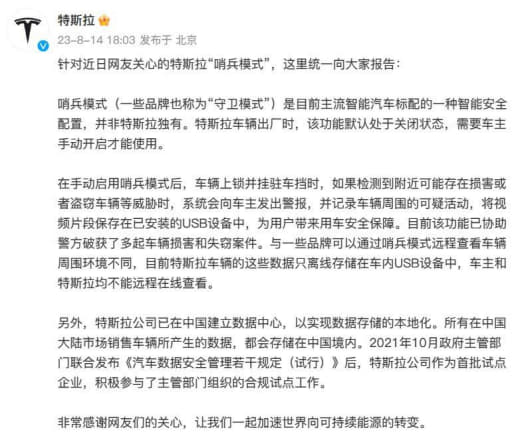 特斯拉

23-8-14 18:03 发布于 北京

针对近日网友关心的特斯拉“哨兵模式”，这里统一向大家报告：

哨兵模式（一些品牌也称为“守卫模式”）是目前主流智能汽车标配的一种智能安全配置，并非特斯拉独有。特斯拉车辆出厂时，该功能默认处于关闭状态，需要车主手动开启才能使用。

在手动启用哨兵模式后，车辆上锁并挂驻车挡时，如果检测到附近可能存在损害或者盗窃车辆等威胁时，系统会向车主发出警报，并记录车辆周围的可疑活动，将视频片段保存在已安装的USB设备中，为用户带来用车安全保障。目前该功能已协助警方破获了多起车辆损害和失窃案件。与一些品牌可以通过哨兵模式远程查看车辆周围环境不同，目前特斯拉车辆的这些数据只离线存储在车内USB设备中，车主和特斯拉均不能远程在线查看。

另外，特斯拉公司已在中国建立数据中心，以实现数据存储的本地化。所有在中国大陆市场销售车辆所产生的数据，都会存储在中国境内。2021年10月政府主管部门联合发布《汽车数据安全管理若干规定（试行）》后，特斯拉公司作为首批试点企业，积极参与了主管部门组织的合规试点工作。

非常感谢网友们的关心，让我们一起加速世界向可持续能源的转变。